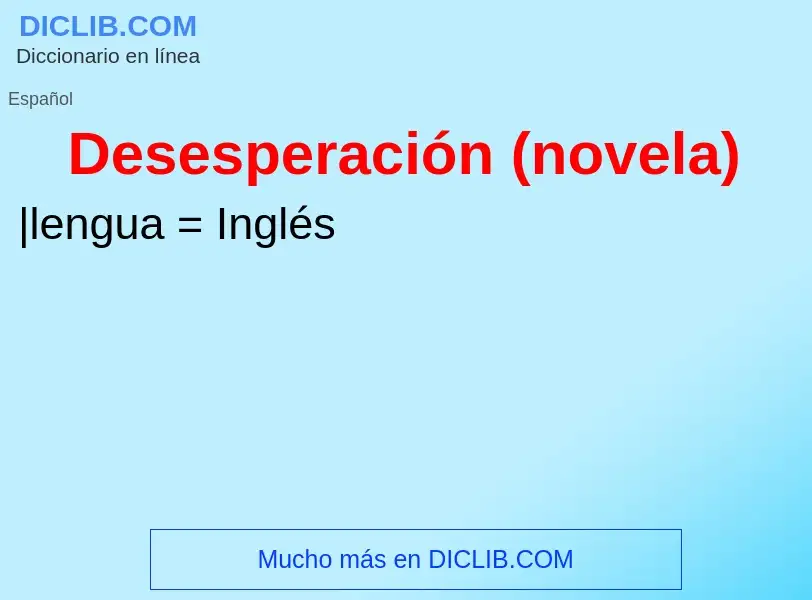 DICLIB.COM
Diccionario en línea

Español

Desesperación (novela)

|lengua = Inglés

Mucho más en DICLIB.COM